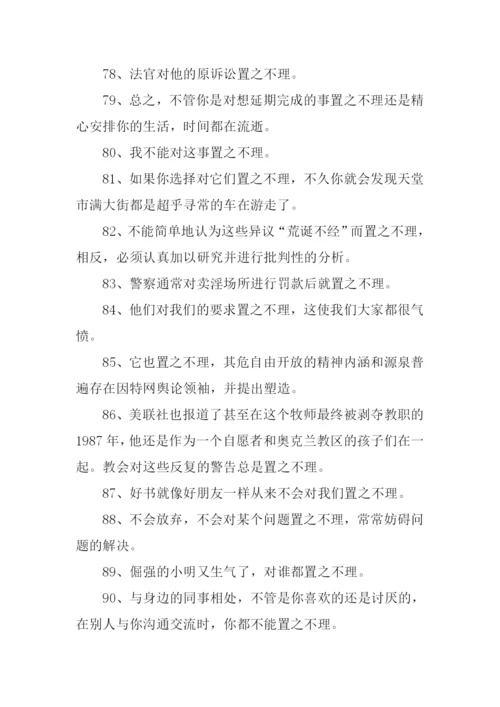 78、法官对他的原诉讼置之不理。

79、总之，不管你是对想延期完成的事置之不理还是精心安排你的生活，时间都在流逝。

80、我不能对这事置之不理。

81、如果你选择对它们置之不理，不久你就会发现天堂市满大街都是超乎寻常的车在游走了。

82、不能简单地认为这些异议“荒诞不经”而置之不理，相反，必须认真加以研究并进行批判性的分析。

83、警察通常对卖淫场所进行罚款后就置之不理。

84、他们对我们的要求置之不理，这使我们大家都很气愤。

85、它也置之不理，其危自由开放的精神内涵和源泉普遍存在因特网舆论领袖，并提出塑造。

86、美联社也报道了甚至在这个牧师最终被剥夺教职的1987年，他还是作为一个自愿者和奥克兰教区的孩子们在一起。教会对这些反复的警告总是置之不理。

87、好书就像好朋友一样从来不会对我们置之不理。

88、不会放弃，不会对某个问题置之不理，常常妨碍问题的解决。

89、倔强的小明又生气了，对谁都置之不理。

90、与身边的同事相处，不管是你喜欢的还是讨厌的，在别人与你沟通交流时，你都不能置之不理。